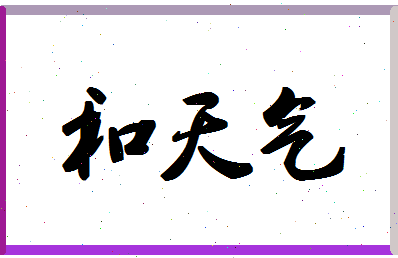 和天气